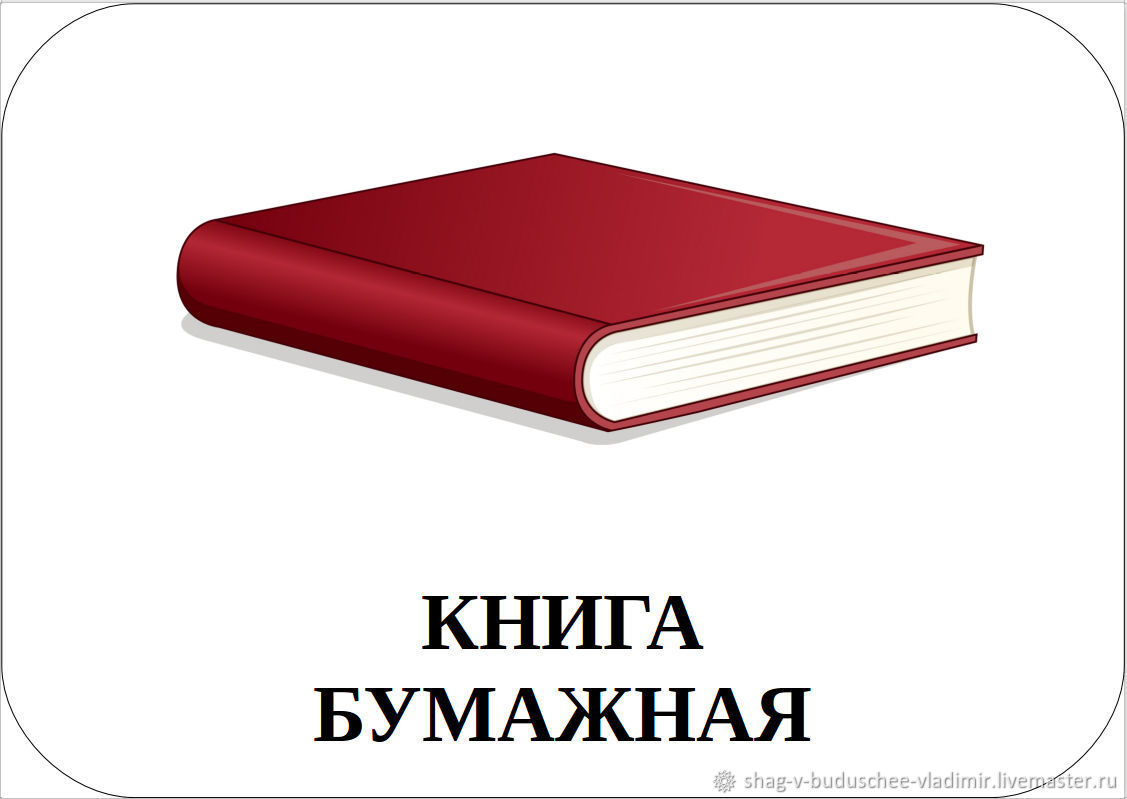 КНИГА
БУМАЖНАЯ

shag-v-buduschee-vladimir.livemaster.ru